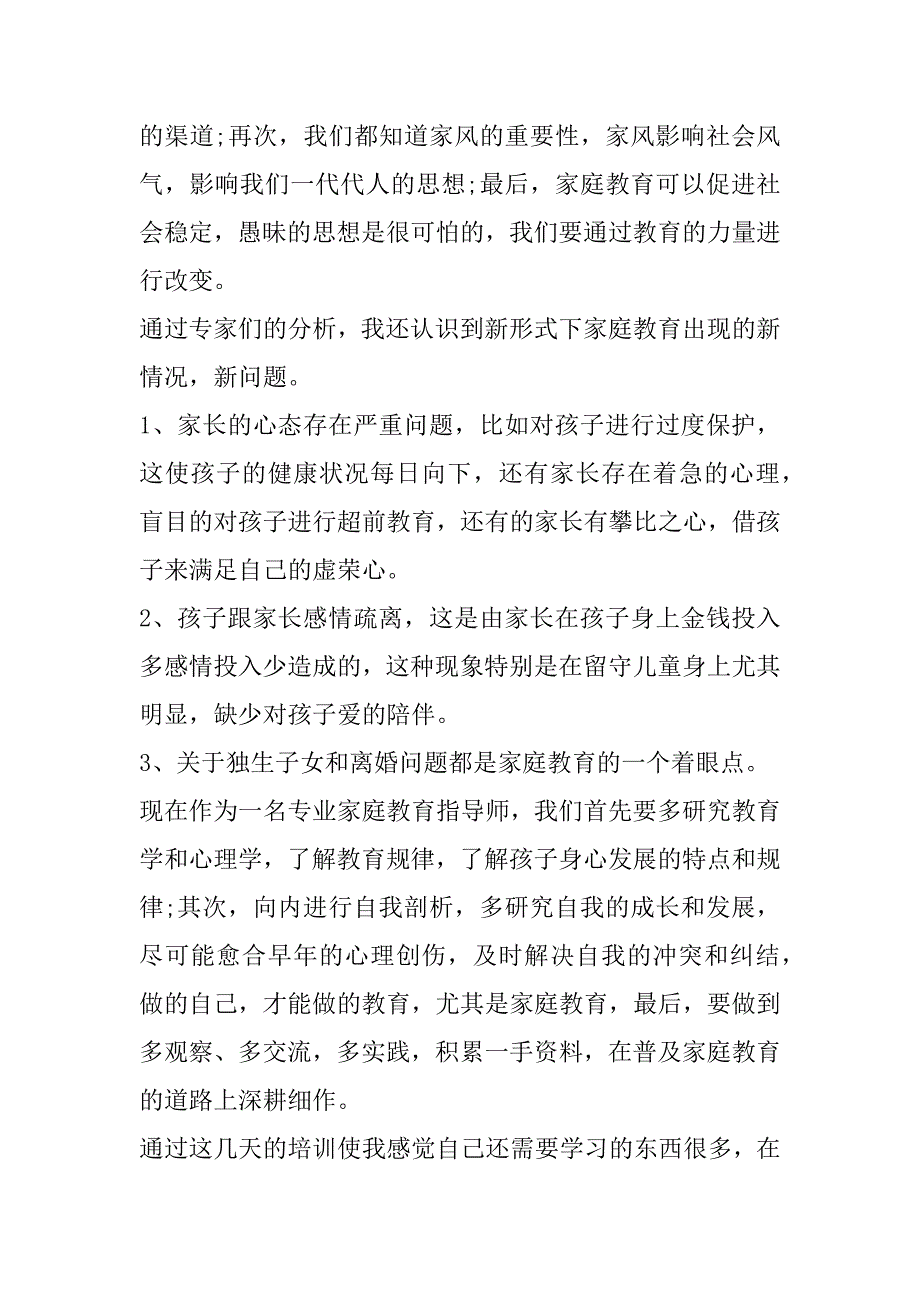 的渠道;再次，我们都知道家风的重要性，家风影响社会风气，影响我们一代代人的思想;最后，家庭教育可以促进社会稳定，愚昧的思想是很可怕的，我们要通过教育的力量进行改变。

通过专家们的分析，我还认识到新形式下家庭教育出现的新情况，新问题。

1、家长的心态存在严重问题，比如对孩子进行过度保护，这使孩子的健康状况每日向下，还有家长存在着急的心理，盲目的对孩子进行超前教育，还有的家长有攀比之心，借孩子来满足自己的虚荣心。

2、孩子跟家长感情疏离，这是由家长在孩子身上金钱投入多感情投入少造成的，这种现象特别是在留守儿童身上尤其明显，缺少对孩子爱的陪伴。

3、关于独生子女和离婚问题都是家庭教育的一个着眼点。

现在作为一名专业家庭教育指导师，我们首先要多研究教育学和心理学，了解教育规律，了解孩子身心发展的特点和规律;其次，向内进行自我剖析，多研究自我的成长和发展，尽可能愈合早年的心理创伤，及时解决自我的冲突和纠结，做的自己，才能做的教育，尤其是家庭教育，最后，要做到多观察、多交流，多实践，积累一手资料，在普及家庭教育的道路上深耕细作。

通过这几天的培训使我感觉自己还需要学习的东西很多，在